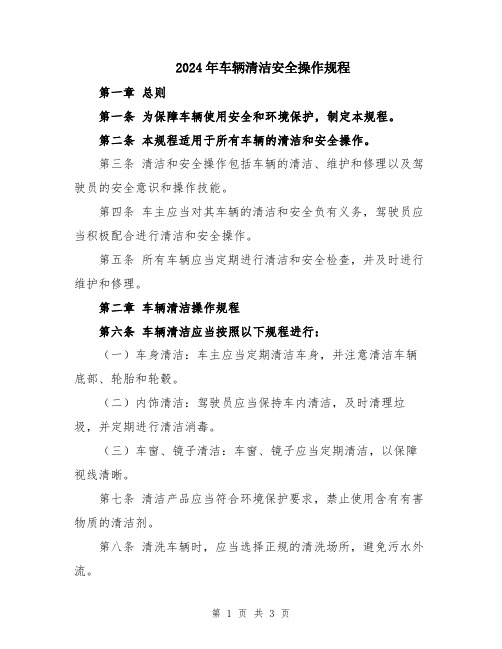 2024年车辆清洁安全操作规程

第一章 总则

第一条 为保障车辆使用安全和环境保护，制定本规程。

第二条 本规程适用于所有车辆的清洁和安全操作。

第三条 清洁和安全操作包括车辆的清洁、维护和修理以及驾驶员的安全意识和操作技能。

第四条 车主应当对其车辆的清洁和安全负有义务，驾驶员应当积极配合进行清洁和安全操作。

第五条 所有车辆应当定期进行清洁和安全检查，并及时进行维护和修理。

第二章 车辆清洁操作规程

第六条 车辆清洁应当按照以下规程进行：

（一）车身清洁：车主应当定期清洁车身，并注意清洁车辆底部、轮胎和轮毂。

（二）内饰清洁：驾驶员应当保持车内清洁，及时清理垃圾，并定期进行清洁消毒。

（三）车窗、镜子清洁：车窗、镜子应当定期清洁，以保障视线清晰。

第七条 清洁产品应当符合环境保护要求，禁止使用含有有害物质的清洁剂。

第八条 清洗车辆时，应当选择正规的清洗场所，避免污水外流。

第 1 页 共 3 页